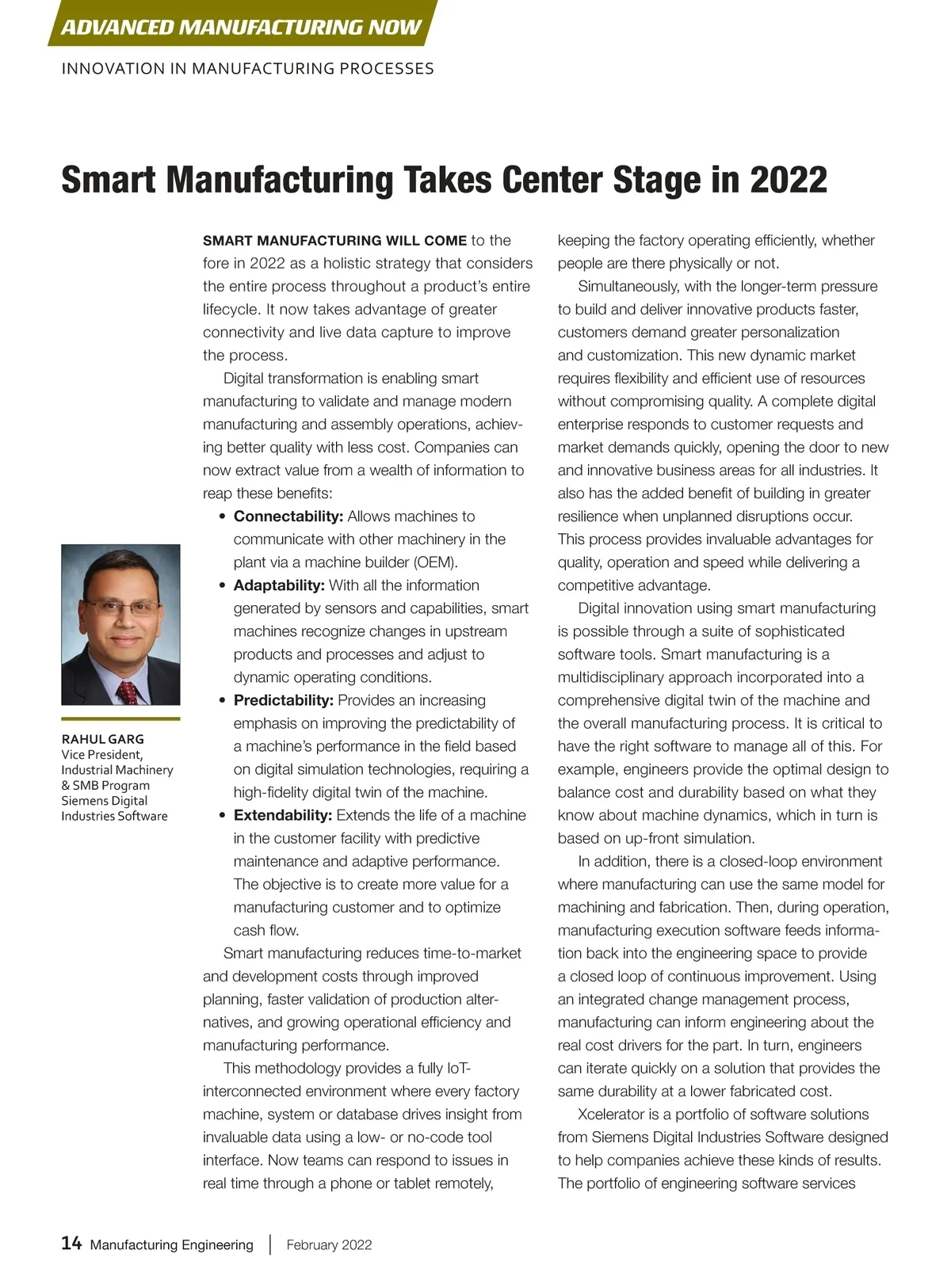 ADVANCED MANUFACTURING NOW

INNOVATION IN MANUFACTURING PROCESSES

Smart Manufacturing Takes Center Stage in 2022

RAHUL GARG
Vice President, Industrial Machinery & SMB Program
Siemens Digital Industries Software

SMART MANUFACTURING WILL COME to the fore in 2022 as a holistic strategy that considers the entire process throughout a product's entire lifecycle. It now takes advantage of greater connectivity and live data capture to improve the process.

Digital transformation is enabling smart manufacturing to validate and manage modern manufacturing and assembly operations, achieving better quality with less cost. Companies can now extract value from a wealth of information to reap these benefits:

• Connectability: Allows machines to communicate with other machinery in the plant via a machine builder (OEM).
• Adaptability: With all the information generated by sensors and capabilities, smart machines recognize changes in upstream products and processes and adjust to dynamic operating conditions.
• Predictability: Provides an increasing emphasis on improving the predictability of a machine's performance in the field based on digital simulation technologies, requiring a high-fidelity digital twin of the machine.
• Extendability: Extends the life of a machine in the customer facility with predictive maintenance and adaptive performance. The objective is to create more value for a manufacturing customer and to optimize cash flow.

Smart manufacturing reduces time-to-market and development costs through improved planning, faster validation of production alternatives, and growing operational efficiency and manufacturing performance.

This methodology provides a fully IoT-interconnected environment where every factory machine, system or database drives insight from invaluable data using a low- or no-code tool interface. Now teams can respond to issues in real time through a phone or tablet remotely, keeping the factory operating efficiently, whether people are there physically or not.

Simultaneously, with the longer-term pressure to build and deliver innovative products faster, customers demand greater personalization and customization. This new dynamic market requires flexibility and efficient use of resources without compromising quality. A complete digital enterprise responds to customer requests and market demands quickly, opening the door to new and innovative business areas for all industries. It also has the added benefit of building in greater resilience when unplanned disruptions occur. This process provides invaluable advantages for quality, operation and speed while delivering a competitive advantage.

Digital innovation using smart manufacturing is possible through a suite of sophisticated software tools. Smart manufacturing is a multidisciplinary approach incorporated into a comprehensive digital twin of the machine and the overall manufacturing process. It is critical to have the right software to manage all of this. For example, engineers provide the optimal design to balance cost and durability based on what they know about machine dynamics, which in turn is based on up-front simulation.

In addition, there is a closed-loop environment where manufacturing can use the same model for machining and fabrication. Then, during operation, manufacturing execution software feeds information back into the engineering space to provide a closed loop of continuous improvement. Using an integrated change management process, manufacturing can inform engineering about the real cost drivers for the part. In turn, engineers can iterate quickly on a solution that provides the same durability at a lower fabricated cost.

Xcelerator is a portfolio of software solutions from Siemens Digital Industries Software designed to help companies achieve these kinds of results. The portfolio of engineering software services

14 Manufacturing Engineering | February 2022